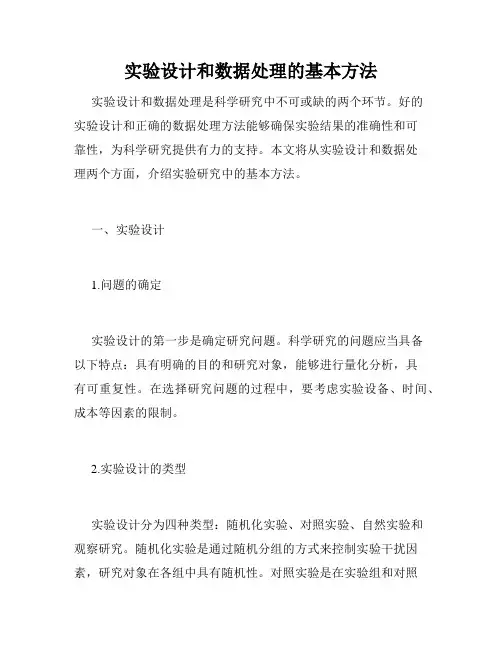 实验设计和数据处理的基本方法

实验设计和数据处理是科学研究中不可或缺的两个环节。好的实验设计和正确的数据处理方法能够确保实验结果的准确性和可靠性，为科学研究提供有力的支持。本文将从实验设计和数据处理两个方面，介绍实验研究中的基本方法。

一、实验设计

1.问题的确定

实验设计的第一步是确定研究问题。科学研究的问题应当具备以下特点：具有明确的目的和研究对象，能够进行量化分析，具有可重复性。在选择研究问题的过程中，要考虑实验设备、时间、成本等因素的限制。

2.实验设计的类型

实验设计分为四种类型：随机化实验、对照实验、自然实验和观察研究。随机化实验是通过随机分组的方式来控制实验干扰因素，研究对象在各组中具有随机性。对照实验是在实验组和对照